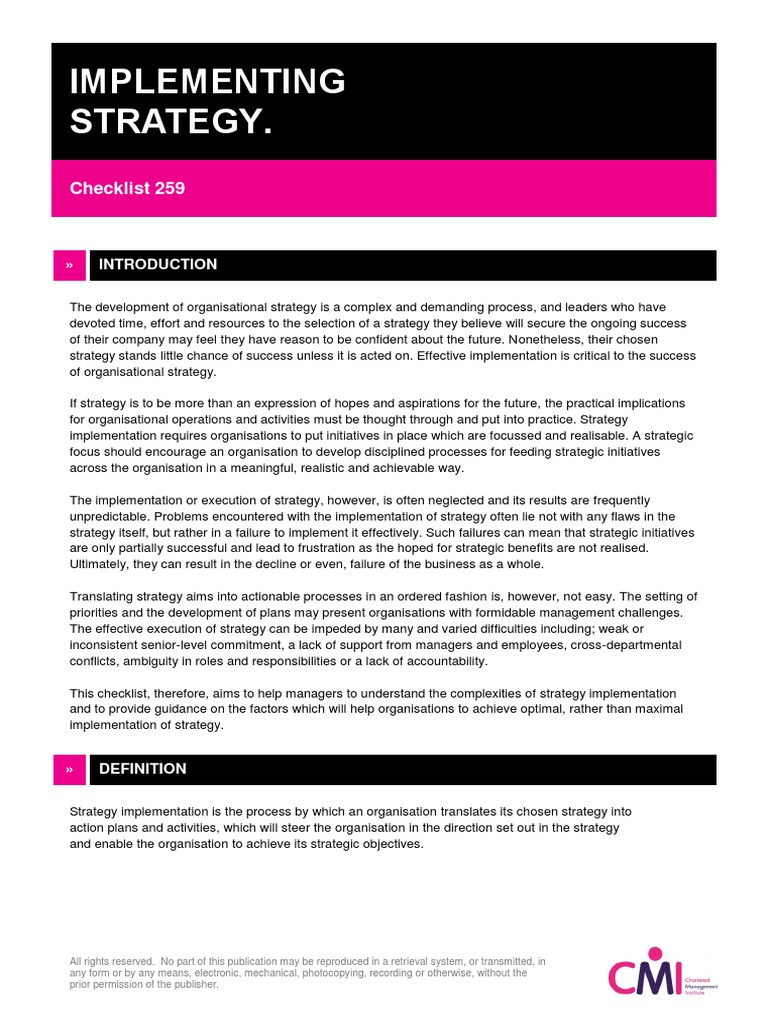 IMPLEMENTING STRATEGY.

Checklist 259

» INTRODUCTION

The development of organisational strategy is a complex and demanding process, and leaders who have devoted time, effort and resources to the selection of a strategy they believe will secure the ongoing success of their company may feel they have reason to be confident about the future. Nonetheless, their chosen strategy stands little chance of success unless it is acted on. Effective implementation is critical to the success of organisational strategy.

If strategy is to be more than an expression of hopes and aspirations for the future, the practical implications for organisational operations and activities must be thought through and put into practice. Strategy implementation requires organisations to put initiatives in place which are focussed and realisable. A strategic focus should encourage an organisation to develop disciplined processes for feeding strategic initiatives across the organisation in a meaningful, realistic and achievable way.

The implementation or execution of strategy, however, is often neglected and its results are frequently unpredictable. Problems encountered with the implementation of strategy often lie not with any flaws in the strategy itself, but rather in a failure to implement it effectively. Such failures can mean that strategic initiatives are only partially successful and lead to frustration as the hoped for strategic benefits are not realised. Ultimately, they can result in the decline or even, failure of the business as a whole.

Translating strategy aims into actionable processes in an ordered fashion is, however, not easy. The setting of priorities and the development of plans may present organisations with formidable management challenges. The effective execution of strategy can be impeded by many and varied difficulties including; weak or inconsistent senior-level commitment, a lack of support from managers and employees, cross-departmental conflicts, ambiguity in roles and responsibilities or a lack of accountability.

This checklist, therefore, aims to help managers to understand the complexities of strategy implementation and to provide guidance on the factors which will help organisations to achieve optimal, rather than maximal implementation of strategy.

» DEFINITION

Strategy implementation is the process by which an organisation translates its chosen strategy into action plans and activities, which will steer the organisation in the direction set out in the strategy and enable the organisation to achieve its strategic objectives.

All rights reserved. No part of this publication may be reproduced in a retrieval system, or transmitted, in any form or by any means, electronic, mechanical, photocopying, recording or otherwise, without the prior permission of the publisher.

CMI Chartered Management Institute